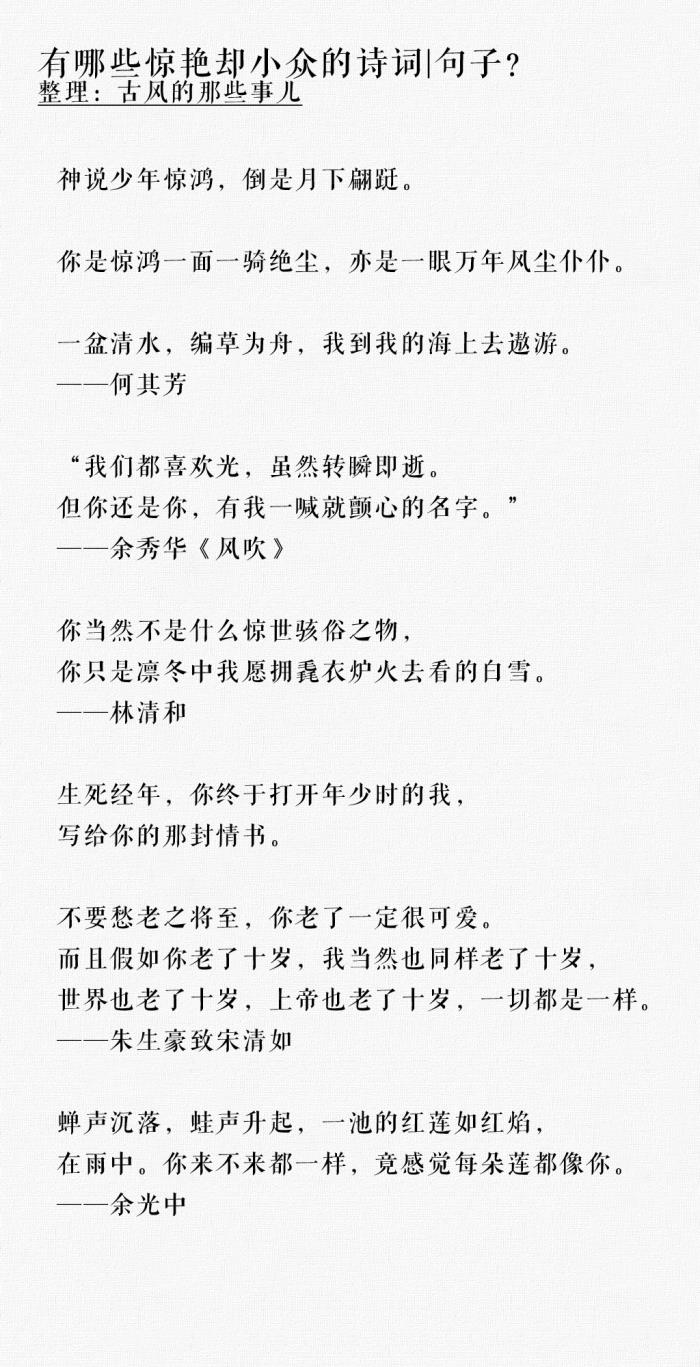 有哪些惊艳却小众的诗词|句子？
整理：古风的那些事儿

神说少年惊鸿，倒是月下翩跹。

你是惊鸿一面一骑绝尘，亦是一眼万年风尘仆仆。

一盆清水，编草为舟，我到我的海上去遨游。
——何其芳

“我们都喜欢光，虽然转瞬即逝。
但你还是你，有我一喊就颤心的名字。”
——余秀华《风吹》

你当然不是什么惊世骇俗之物，
你只是凛冬中我愿拥毳衣炉火去看的白雪。
——林清和

生死经年，你终于打开年少时的我，
写给你的那封情书。

不要愁老之将至，你老了一定很可爱。
而且假如你老了十岁，我当然也同样老了十岁，
世界也老了十岁，上帝也老了十岁，一切都是一样。
——朱生豪致宋清如

蝉声沉落，蛙声升起，一池的红莲如红焰，
在雨中。你来不来都一样，竟感觉每朵莲都像你。
——余光中